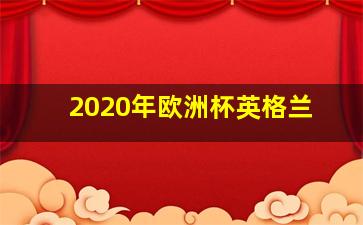 2020年欧洲杯英格兰